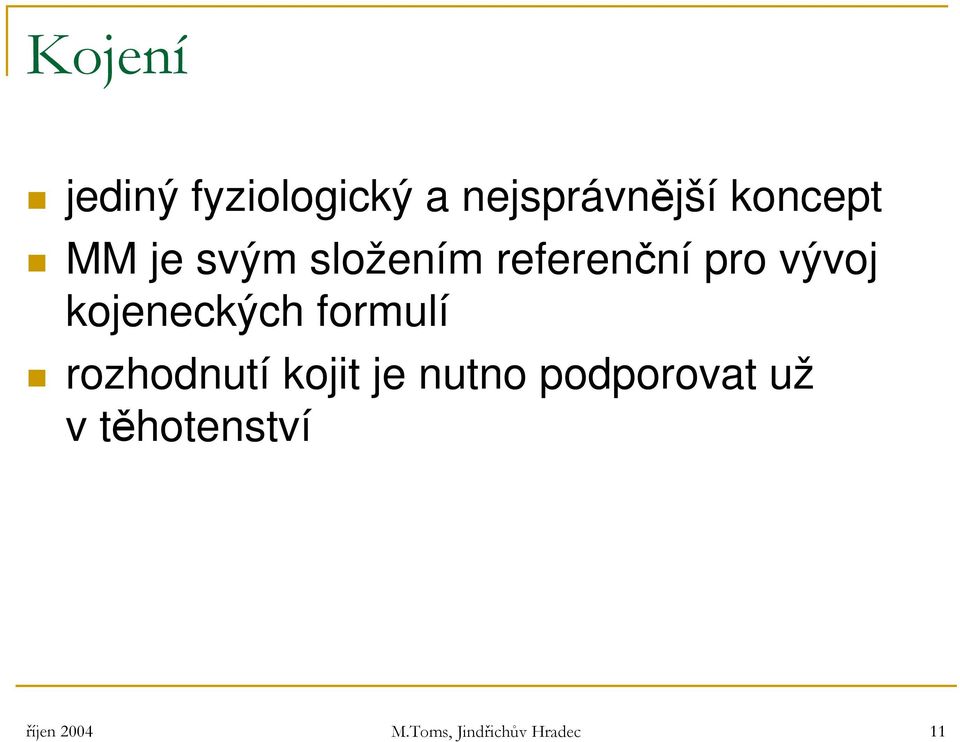 Kojení

jediný fyziologický a nejsprávnější koncept

MM je svým složením referenční pro vývoj kojeneckých formulí

rozhodnutí kojit je nutno podporovat už v těhotenství

říjen 2004

M.Toms, Jindřichův Hradec

11